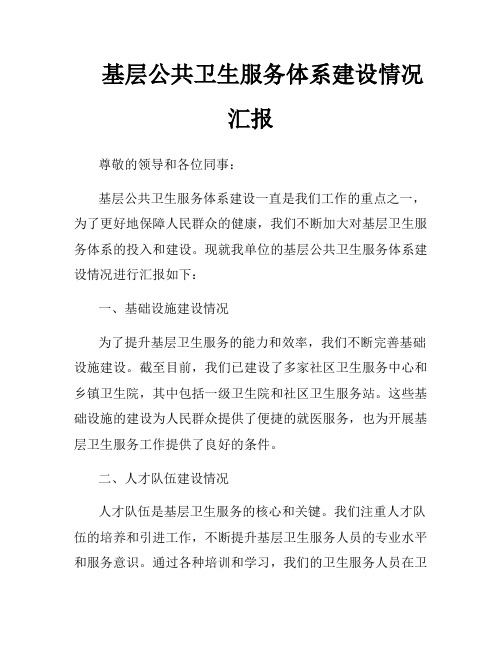 基层公共卫生服务体系建设情况汇报

尊敬的领导和各位同事：

基层公共卫生服务体系建设一直是我们工作的重点之一，为了更好地保障人民群众的健康，我们不断加大对基层卫生服务体系的投入和建设。现就我单位的基层公共卫生服务体系建设情况进行汇报如下：

一、基础设施建设情况

为了提升基层卫生服务的能力和效率，我们不断完善基础设施建设。截至目前，我们已建设了多家社区卫生服务中心和乡镇卫生院，其中包括一级卫生院和社区卫生服务站。这些基础设施的建设为人民群众提供了便捷的就医服务，也为开展基层卫生服务工作提供了良好的条件。

二、人才队伍建设情况

人才队伍是基层卫生服务的核心和关键。我们注重人才队伍的培养和引进工作，不断提升基层卫生服务人员的专业水平和服务意识。通过各种培训和学习，我们的卫生服务人员在卫